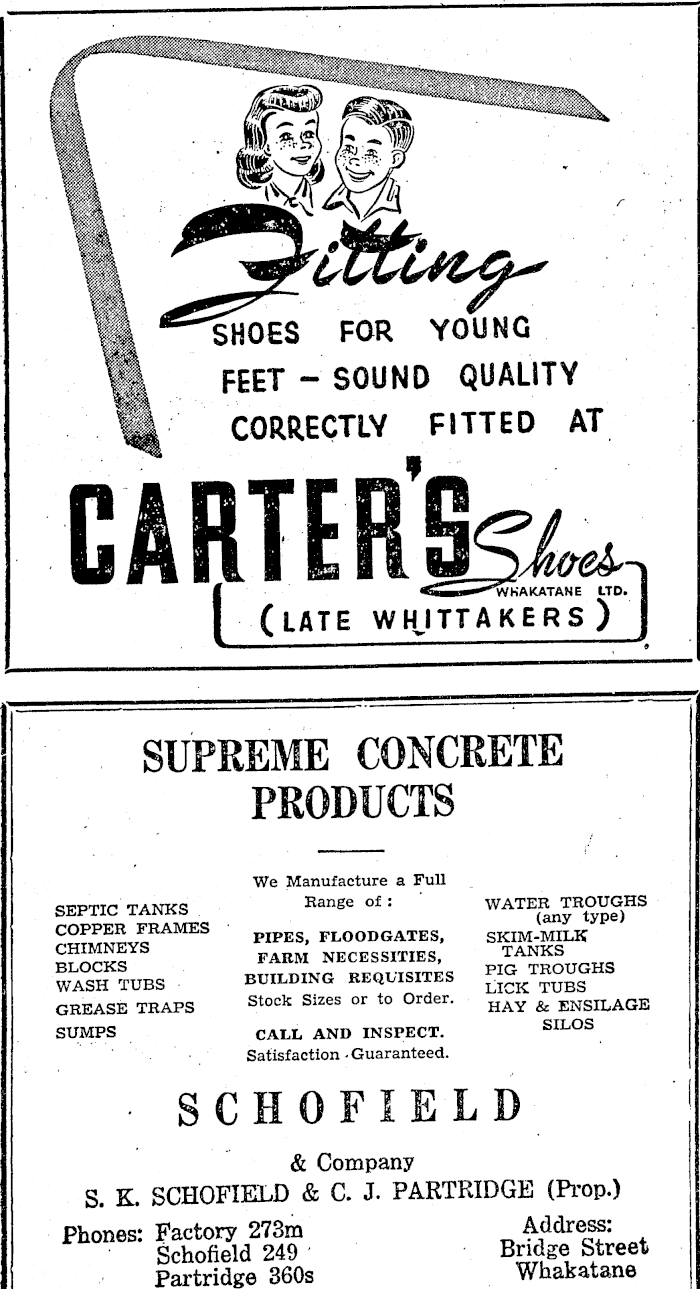 Fitting

SHOES FOR YOUNG FEET - SOUND QUALITY CORRECTLY FITTED AT

CARTER'S Shoes WHAKATANE LTD.

(LATE WHITTAKERS)

SUPREME CONCRETE PRODUCTS

SEPTIC TANKS
COPPER FRAMES
CHIMNEYS
BLOCKS
WASH TUBS
GREASE TRAPS
SUMPS

We Manufacture a Full Range of:

PIPES, FLOODGATES,
FARM NECESSITIES,
BUILDING REQUISITES
Stock Sizes or to Order.

CALL AND INSPECT.
Satisfaction Guaranteed.

WATER TROUGHS (any type)
SKIM-MILK TANKS
PIG TROUGHS
LICK TUBS
HAY & ENSILAGE SILOS

SCHOFIELD

& Company
S. K. SCHOFIELD & C. J. PARTRIDGE (Prop.)

Phones: Factory 273m
Schofield 249
Partridge 360s

Address:
Bridge Street
Whakatane